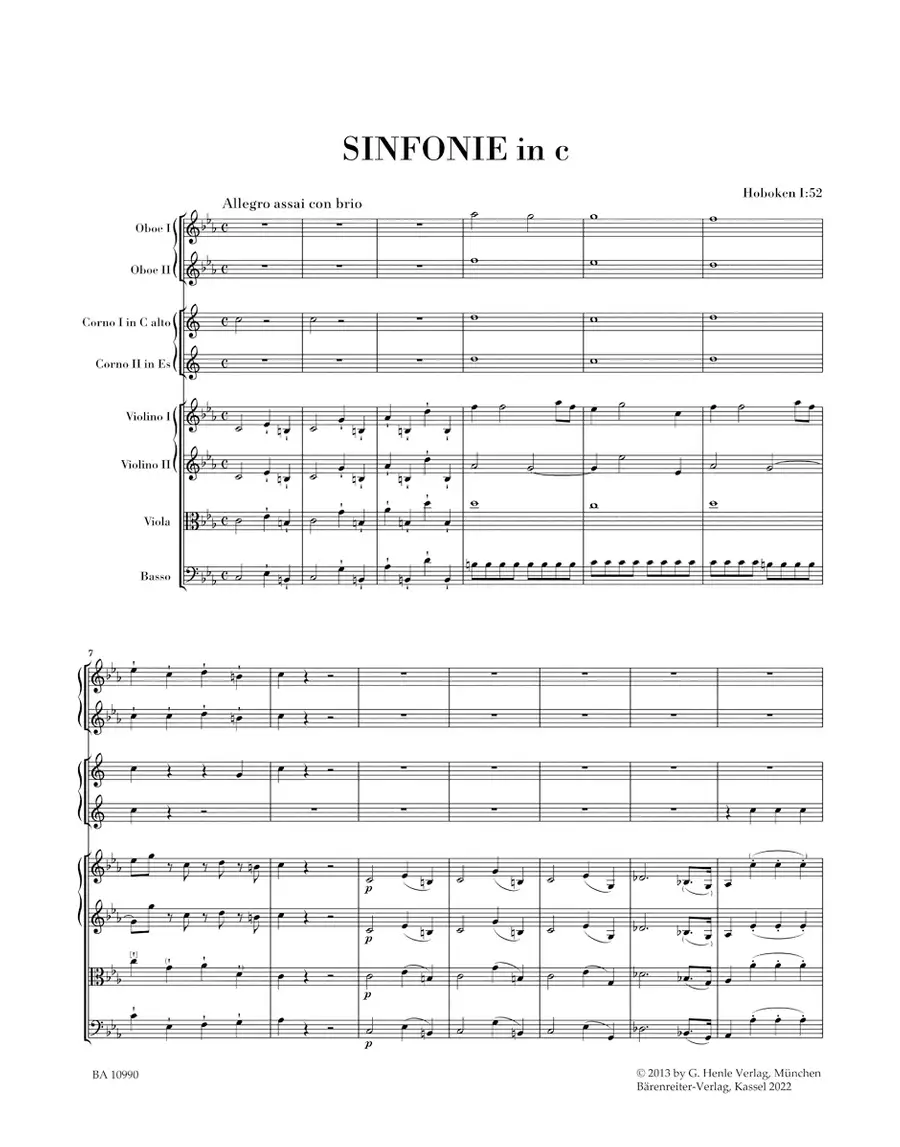 SINFONIE in c

Hoboken I:52

Allegro assai con brio

Oboe I

Oboe II

Corno I in C alto

Corno II in Es

Violino I

Violino II

Viola

Basso

7

p

p

p

p

BA 10990

© 2013 by G. Henle Verlag, München
Bärenreiter-Verlag, Kassel 2022